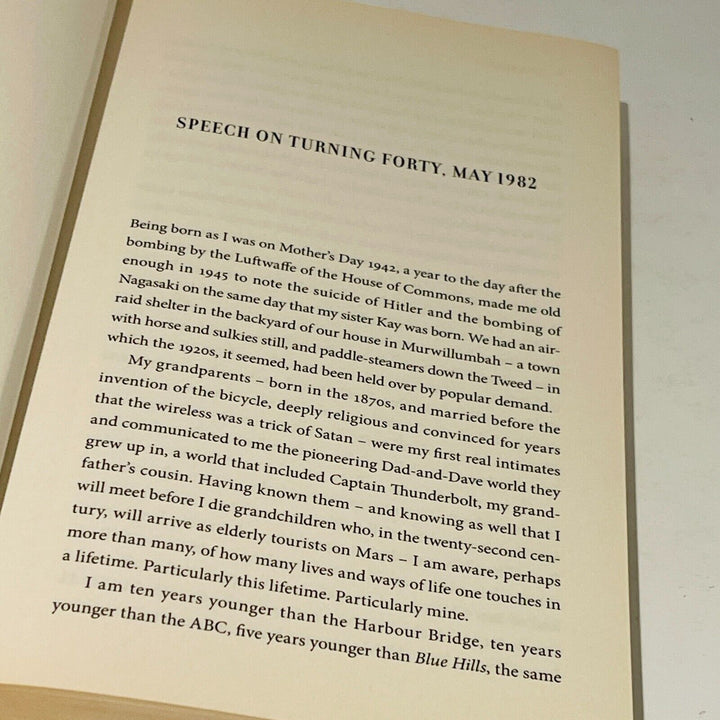 SPEECH ON TURNING FORTY, MAY 1982

Being born as I was on Mother's Day 1942, a year to the day after the bombing by the Luftwaffe of the House of Commons, made me old enough in 1945 to note the suicide of Hitler and the bombing of Nagasaki on the same day that my sister Kay was born. We had an air-raid shelter in the backyard of our house in Murwillumbah – a town with horse and sulkies still, and paddle-steamers down the Tweed – in which the 1920s, it seemed, had been held over by popular demand.

My grandparents – born in the 1870s, and married before the invention of the bicycle, deeply religious and convinced for years that the wireless was a trick of Satan – were my first real intimates and communicated to me the pioneering Dad-and-Dave world they grew up in, a world that included Captain Thunderbolt, my grandfather's cousin. Having known them – and knowing as well that I will meet before I die grandchildren who, in the twenty-second century, will arrive as elderly tourists on Mars – I am aware, perhaps more than many, of how many lives and ways of life one touches in a lifetime. Particularly this lifetime. Particularly mine.

I am ten years younger than the Harbour Bridge, ten years younger than the ABC, five years younger than Blue Hills, the same